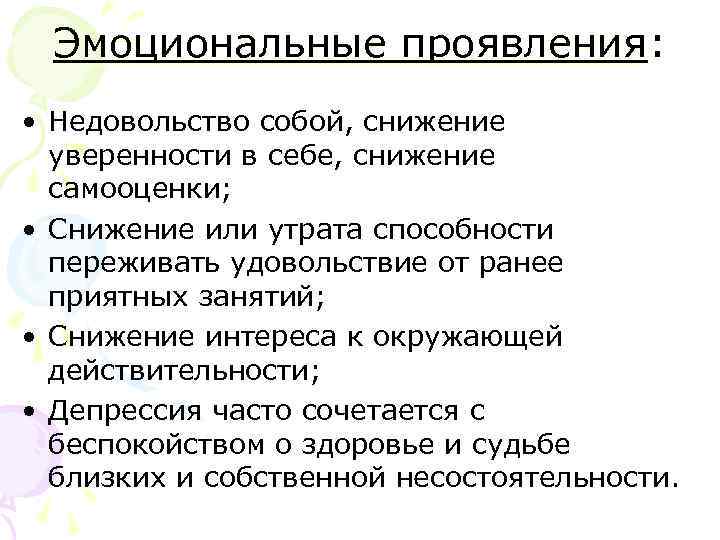 Эмоциональные проявления:

• Недовольство собой, снижение уверенности в себе, снижение самооценки;
• Снижение или утрата способности переживать удовольствие от ранее приятных занятий;
• Снижение интереса к окружающей действительности;
• Депрессия часто сочетается с беспокойством о здоровье и судьбе близких и собственной несостоятельности.